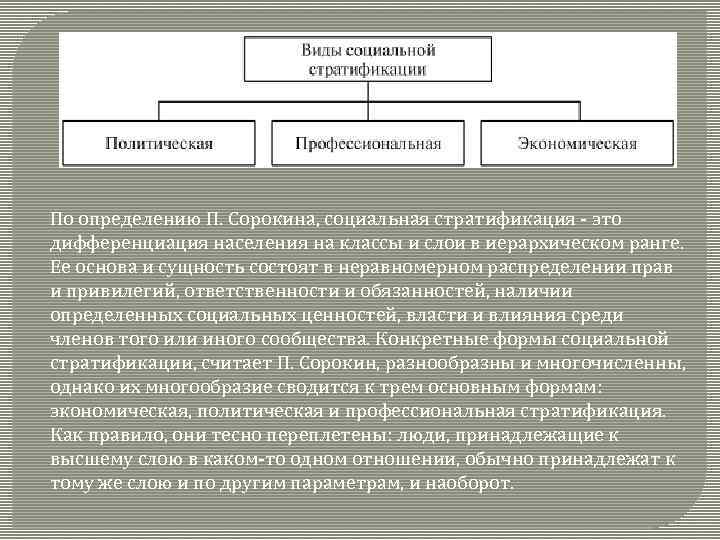 Виды социальной стратификации

Политическая

Профессиональная

Экономическая

По определению П. Сорокина, социальная стратификация - это дифференциация населения на классы и слои в иерархическом ранге. Ее основа и сущность состоят в неравномерном распределении прав и привилегий, ответственности и обязанностей, наличии определенных социальных ценностей, власти и влияния среди членов того или иного сообщества. Конкретные формы социальной стратификации, считает П. Сорокин, разнообразны и многочисленны, однако их многообразие сводится к трем основным формам: экономическая, политическая и профессиональная стратификация. Как правило, они тесно переплетены: люди, принадлежащие к высшему слою в каком-то одном отношении, обычно принадлежат к тому же слою и по другим параметрам, и наоборот.